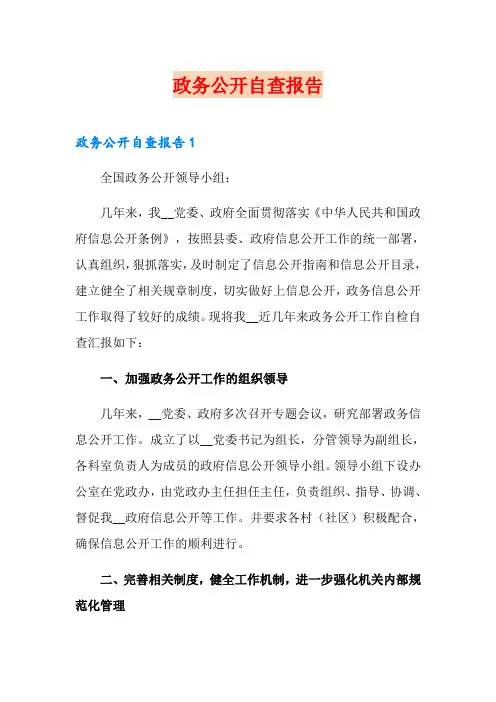 政务公开自查报告

政务公开自查报告1

全国政务公开领导小组：

几年来，我__党委、政府全面贯彻落实《中华人民共和国政府信息公开条例》，按照县委、政府信息公开工作的统一部署，认真组织，狠抓落实，及时制定了信息公开指南和信息公开目录，建立健全了相关规章制度，切实做好上信息公开，政务信息公开工作取得了较好的成绩。现将我__近几年来政务公开工作自检自查汇报如下：

一、加强政务公开工作的组织领导

几年来，__党委、政府多次召开专题会议，研究部署政务信息公开工作。成立了以__党委书记为组长，分管领导为副组长，各科室负责人为成员的政府信息公开领导小组。领导小组下设办公室在党政办，由党政办主任担任主任，负责组织、指导、协调、督促我__政府信息公开等工作。并要求各村（社区）积极配合，确保信息公开工作的顺利进行。

二、完善相关制度，健全工作机制，进一步强化机关内部规范化管理